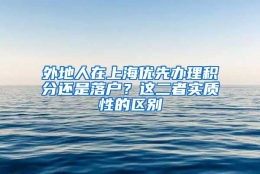 外地人在上海优先办理积分还是落户？这二者实质性的区别